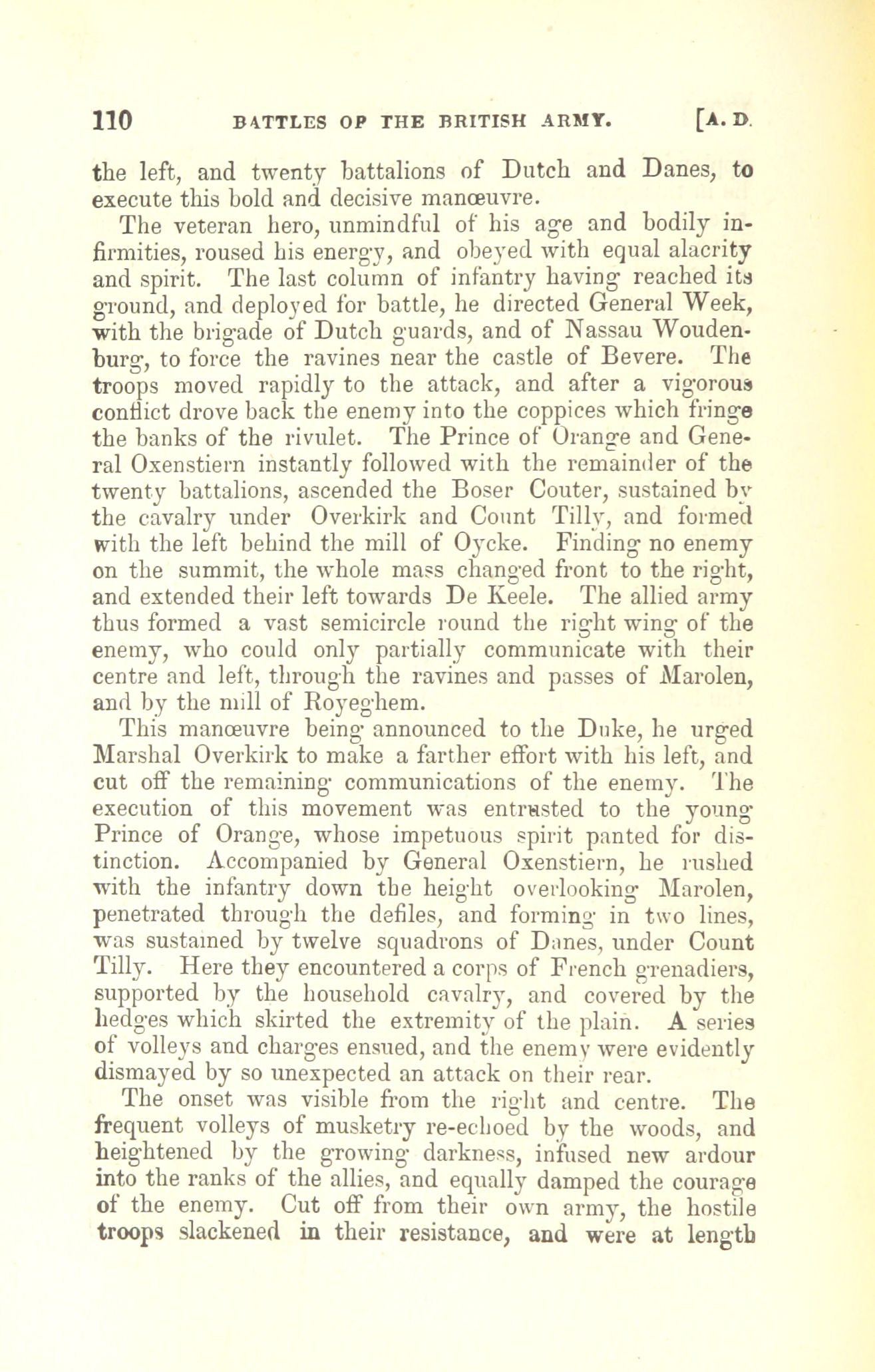 110 BATTLES OF THE BRITISH ARMY. [A. D.

the left, and twenty battalions of Dutch and Danes, to execute this bold and decisive manœuvre.

The veteran hero, unmindful of his age and bodily infirmities, roused his energy, and obeyed with equal alacrity and spirit. The last column of infantry having reached its ground, and deployed for battle, he directed General Week, with the brigade of Dutch guards, and of Nassau Woudenburg, to force the ravines near the castle of Bevere. The troops moved rapidly to the attack, and after a vigorous conflict drove back the enemy into the coppices which fringe the banks of the rivulet. The Prince of Orange and General Oxenstiern instantly followed with the remainder of the twenty battalions, ascended the Boser Couter, sustained by the cavalry under Overkirk and Count Tilly, and formed with the left behind the mill of Oycke. Finding no enemy on the summit, the whole mass changed front to the right, and extended their left towards De Keele. The allied army thus formed a vast semicircle round the right wing of the enemy, who could only partially communicate with their centre and left, through the ravines and passes of Marolen, and by the mill of Royeghem.

This manœuvre being announced to the Duke, he urged Marshal Overkirk to make a farther effort with his left, and cut off the remaining communications of the enemy. The execution of this movement was entrusted to the young Prince of Orange, whose impetuous spirit panted for distinction. Accompanied by General Oxenstiern, he rushed with the infantry down the height overlooking Marolen, penetrated through the defiles, and forming in two lines, was sustained by twelve squadrons of Danes, under Count Tilly. Here they encountered a corps of French grenadiers, supported by the household cavalry, and covered by the hedges which skirted the extremity of the plain. A series of volleys and charges ensued, and the enemy were evidently dismayed by so unexpected an attack on their rear.

The onset was visible from the right and centre. The frequent volleys of musketry re-echoed by the woods, and heightened by the growing darkness, infused new ardour into the ranks of the allies, and equally damped the courage of the enemy. Cut off from their own army, the hostile troops slackened in their resistance, and were at length